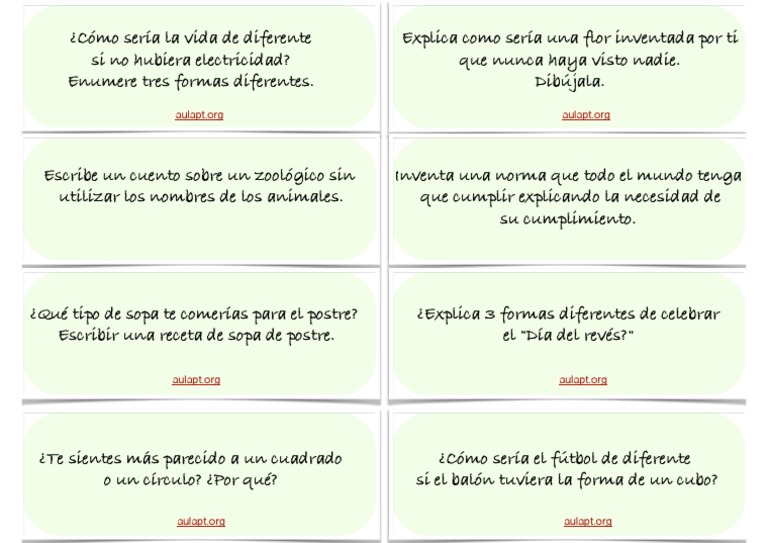 ¿Cómo sería la vida de diferente si no hubiera electricidad? Enumere tres formas diferentes.

aulapt.org

Explica como sería una flor inventada por ti que nunca haya visto nadie. Dibújala.

aulapt.org

Escribe un cuento sobre un zoológico sin utilizar los nombres de los animales.

Inventa una norma que todo el mundo tenga que cumplir explicando la necesidad de su cumplimiento.

¿Qué tipo de sopa te comerías para el postre? Escribir una receta de sopa de postre.

aulapt.org

¿Explica 3 formas diferentes de celebrar el "Día del revés?"

aulapt.org

¿Te sientes más parecido a un cuadrado o un círculo? ¿Por qué?

aulapt.org

¿Cómo sería el fútbol de diferente si el balón tuviera la forma de un cubo?

aulapt.org